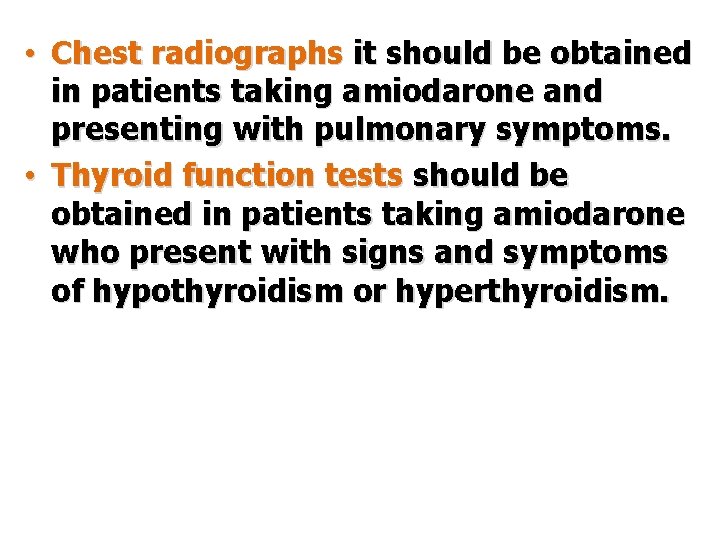 • Chest radiographs it should be obtained in patients taking amiodarone and presenting with pulmonary symptoms.
• Thyroid function tests should be obtained in patients taking amiodarone who present with signs and symptoms of hypothyroidism or hyperthyroidism.